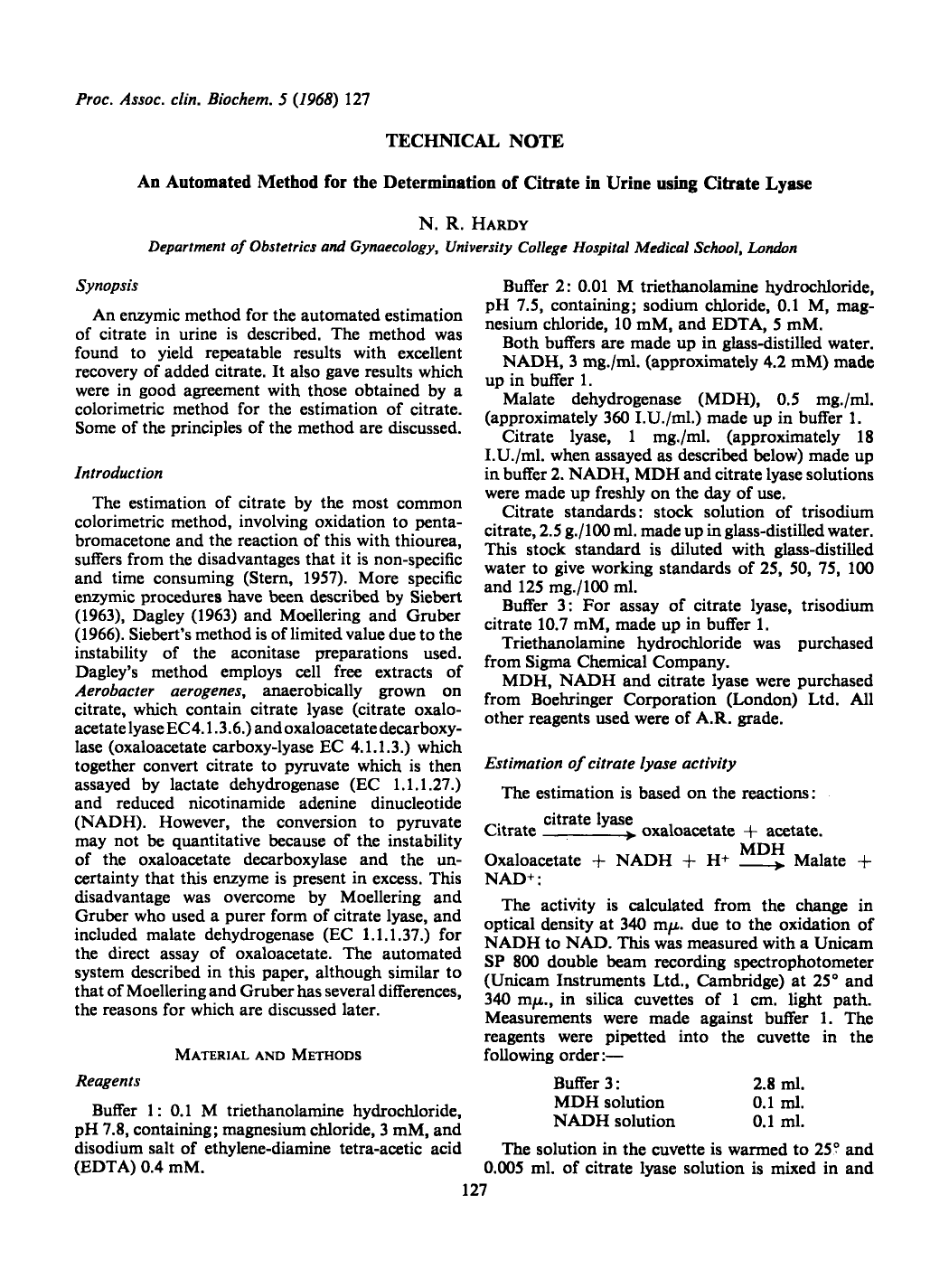 Proc. Assoc. clin. Biochem. 5 (1968) 127

TECHNICAL NOTE

An Automated Method for the Determination of Citrate in Urine using Citrate Lyase

N. R. HARDY

Department of Obstetrics and Gynaecology, University College Hospital Medical School, London

Synopsis

An enzymic method for the automated estimation of citrate in urine is described. The method was found to yield repeatable results with excellent recovery of added citrate. It also gave results which were in good agreement with those obtained by a colorimetric method for the estimation of citrate. Some of the principles of the method are discussed.

Introduction

The estimation of citrate by the most common colorimetric method, involving oxidation to pentabromacetone and the reaction of this with thiourea, suffers from the disadvantages that it is non-specific and time consuming (Stern, 1957). More specific enzymic procedures have been described by Siebert (1963), Dagley (1963) and Moellering and Gruber (1966). Siebert's method is of limited value due to the instability of the aconitase preparations used. Dagley's method employs cell free extracts of Aerobacter aerogenes, anaerobically grown on citrate, which contain citrate lyase (citrate oxaloacetate lyase EC 4.1.3.6.) and oxaloacetate decarboxylase (oxaloacetate carboxy-lyase EC 4.1.1.3.) which together convert citrate to pyruvate which is then assayed by lactate dehydrogenase (EC 1.1.1.27.) and reduced nicotinamide adenine dinucleotide (NADH). However, the conversion to pyruvate may not be quantitative because of the instability of the oxaloacetate decarboxylase and the uncertainty that this enzyme is present in excess. This disadvantage was overcome by Moellering and Gruber who used a purer form of citrate lyase, and included malate dehydrogenase (EC 1.1.1.37.) for the direct assay of oxaloacetate. The automated system described in this paper, although similar to that of Moellering and Gruber has several differences, the reasons for which are discussed later.

MATERIAL AND METHODS

Reagents

Buffer 1: 0.1 M triethanolamine hydrochloride, pH 7.8, containing; magnesium chloride, 3 mM, and disodium salt of ethylene-diamine tetra-acetic acid (EDTA) 0.4 mM.

Buffer 2: 0.01 M triethanolamine hydrochloride, pH 7.5, containing; sodium chloride, 0.1 M, magnesium chloride, 10 mM, and EDTA, 5 mM.

Both buffers are made up in glass-distilled water.

NADH, 3 mg./ml. (approximately 4.2 mM) made up in buffer 1.

Malate dehydrogenase (MDH), 0.5 mg./ml. (approximately 360 I.U./ml.) made up in buffer 1.

Citrate lyase, 1 mg./ml. (approximately 18 I.U./ml. when assayed as described below) made up in buffer 2. NADH, MDH and citrate lyase solutions were made up freshly on the day of use.

Citrate standards: stock solution of trisodium citrate, 2.5 g./100 ml. made up in glass-distilled water. This stock standard is diluted with glass-distilled water to give working standards of 25, 50, 75, 100 and 125 mg./100 ml.

Buffer 3: For assay of citrate lyase, trisodium citrate 10.7 mM, made up in buffer 1.

Triethanolamine hydrochloride was purchased from Sigma Chemical Company.

MDH, NADH and citrate lyase were purchased from Boehringer Corporation (London) Ltd. All other reagents used were of A.R. grade.

Estimation of citrate lyase activity

The estimation is based on the reactions:

Citrate $\xrightarrow{\text{citrate lyase}}$ oxaloacetate + acetate.

Oxaloacetate + NADH + $H^+$ $\xrightarrow{\text{MDH}}$ Malate + $NAD^+$:

The activity is calculated from the change in optical density at 340 mμ. due to the oxidation of NADH to NAD. This was measured with a Unicam SP 800 double beam recording spectrophotometer (Unicam Instruments Ltd., Cambridge) at 25° and 340 mμ., in silica cuvettes of 1 cm. light path. Measurements were made against buffer 1. The reagents were pipetted into the cuvette in the following order:—

Buffer 3: 2.8 ml.
MDH solution 0.1 ml.
NADH solution 0.1 ml.

The solution in the cuvette is warmed to 25° and 0.005 ml. of citrate lyase solution is mixed in and

127